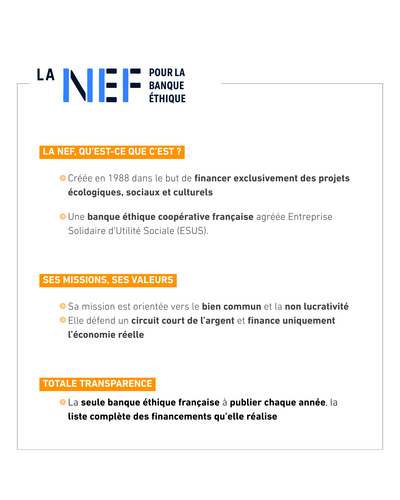 LA NEF POUR LA BANQUE ÉTHIQUE

LA NEF, QU'EST-CE QUE C'EST ?

Créée en 1988 dans le but de financer exclusivement des projets écologiques, sociaux et culturels

Une banque éthique coopérative française agréée Entreprise Solidaire d'Utilité Sociale (ESUS).

SES MISSIONS, SES VALEURS

Sa mission est orientée vers le bien commun et la non lucrativité

Elle défend un circuit court de l'argent et finance uniquement l'économie réelle

TOTALE TRANSPARENCE

La seule banque éthique française à publier chaque année, la liste complète des financements qu'elle réalise